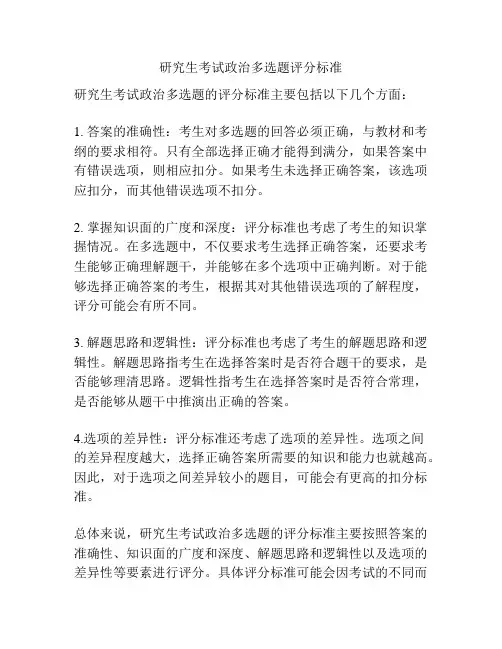 研究生考试政治多选题评分标准

研究生考试政治多选题的评分标准主要包括以下几个方面：

1. 答案的准确性：考生对多选题的回答必须正确，与教材和考纲的要求相符。只有全部选择正确才能得到满分，如果答案中有错误选项，则相应扣分。如果考生未选择正确答案，该选项应扣分，而其他错误选项不扣分。

2. 掌握知识面的广度和深度：评分标准也考虑了考生的知识掌握情况。在多选题中，不仅要求考生选择正确答案，还要求考生能够正确理解题干，并能够在多个选项中正确判断。对于能够选择正确答案的考生，根据其对其他错误选项的了解程度，评分可能会有所不同。

3. 解题思路和逻辑性：评分标准也考虑了考生的解题思路和逻辑性。解题思路指考生在选择答案时是否符合题干的要求，是否能够理清思路。逻辑性指考生在选择答案时是否符合常理，是否能够从题干中推演出正确的答案。

4.选项的差异性：评分标准还考虑了选项的差异性。选项之间的差异程度越大，选择正确答案所需要的知识和能力也就越高。因此，对于选项之间差异较小的题目，可能会有更高的扣分标准。

总体来说，研究生考试政治多选题的评分标准主要按照答案的准确性、知识面的广度和深度、解题思路和逻辑性以及选项的差异性等要素进行评分。具体评分标准可能会因考试的不同而